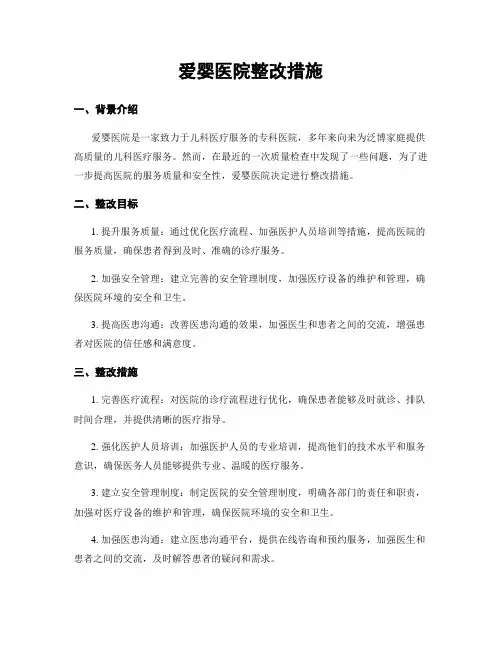 爱婴医院整改措施

一、背景介绍

爱婴医院是一家致力于儿科医疗服务的专科医院，多年来向来为泛博家庭提供高质量的儿科医疗服务。然而，在最近的一次质量检查中发现了一些问题，为了进一步提高医院的服务质量和安全性，爱婴医院决定进行整改措施。

二、整改目标

1. 提升服务质量：通过优化医疗流程、加强医护人员培训等措施，提高医院的服务质量，确保患者得到及时、准确的诊疗服务。

2. 加强安全管理：建立完善的安全管理制度，加强医疗设备的维护和管理，确保医院环境的安全和卫生。

3. 提高医患沟通：改善医患沟通的效果，加强医生和患者之间的交流，增强患者对医院的信任感和满意度。

三、整改措施

1. 完善医疗流程：对医院的诊疗流程进行优化，确保患者能够及时就诊、排队时间合理，并提供清晰的医疗指导。

2. 强化医护人员培训：加强医护人员的专业培训，提高他们的技术水平和服务意识，确保医务人员能够提供专业、温暖的医疗服务。

3. 建立安全管理制度：制定医院的安全管理制度，明确各部门的责任和职责，加强对医疗设备的维护和管理，确保医院环境的安全和卫生。

4. 加强医患沟通：建立医患沟通平台，提供在线咨询和预约服务，加强医生和患者之间的交流，及时解答患者的疑问和需求。